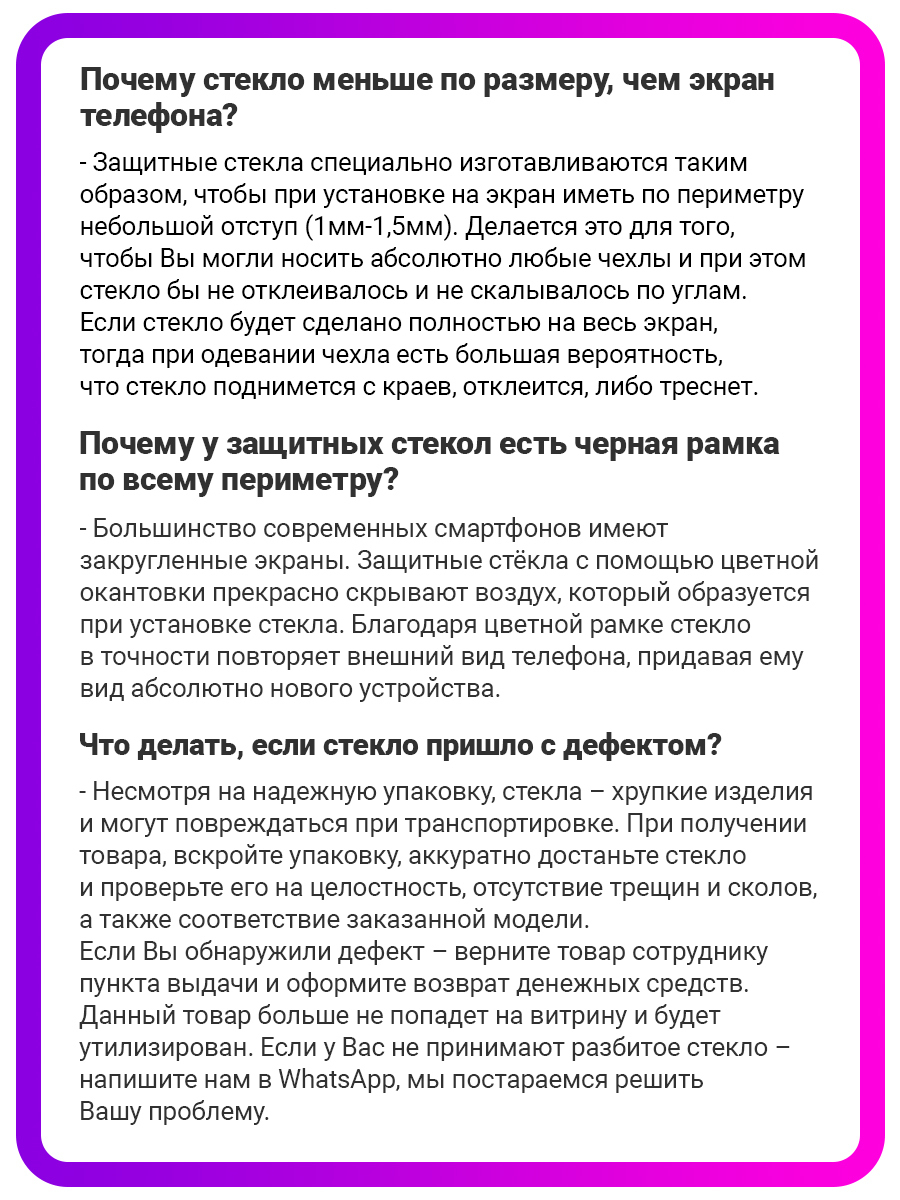 Почему стекло меньше по размеру, чем экран телефона?

- Защитные стекла специально изготавливаются таким образом, чтобы при установке на экран иметь по периметру небольшой отступ (1мм-1,5мм). Делается это для того, чтобы Вы могли носить абсолютно любые чехлы и при этом стекло бы не отклеивалось и не скалывалось по углам. Если стекло будет сделано полностью на весь экран, тогда при одевании чехла есть большая вероятность, что стекло поднимется с краев, отклеится, либо треснет.

Почему у защитных стекол есть черная рамка по всему периметру?

- Большинство современных смартфонов имеют закругленные экраны. Защитные стёкла с помощью цветной окантовки прекрасно скрывают воздух, который образуется при установке стекла. Благодаря цветной рамке стекло в точности повторяет внешний вид телефона, придавая ему вид абсолютно нового устройства.

Что делать, если стекло пришло с дефектом?

- Несмотря на надежную упаковку, стекла – хрупкие изделия и могут повреждаться при транспортировке. При получении товара, вскройте упаковку, аккуратно достаньте стекло и проверьте его на целостность, отсутствие трещин и сколов, а также соответствие заказанной модели.
Если Вы обнаружили дефект – верните товар сотруднику пункта выдачи и оформите возврат денежных средств. Данный товар больше не попадет на витрину и будет утилизирован. Если у Вас не принимают разбитое стекло – напишите нам в WhatsApp, мы постараемся решить Вашу проблему.